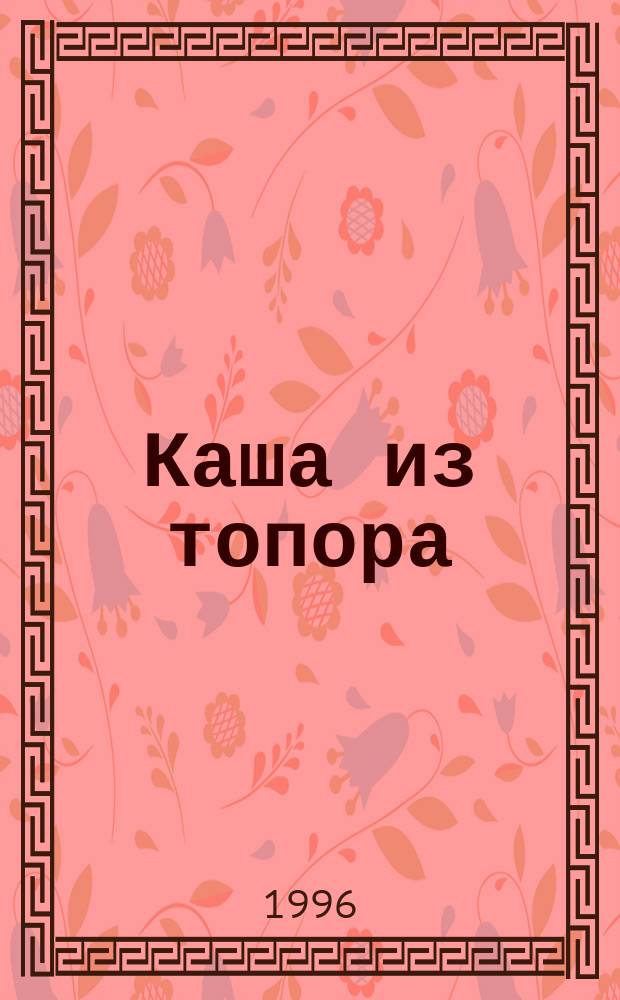 Каша из топора

1996